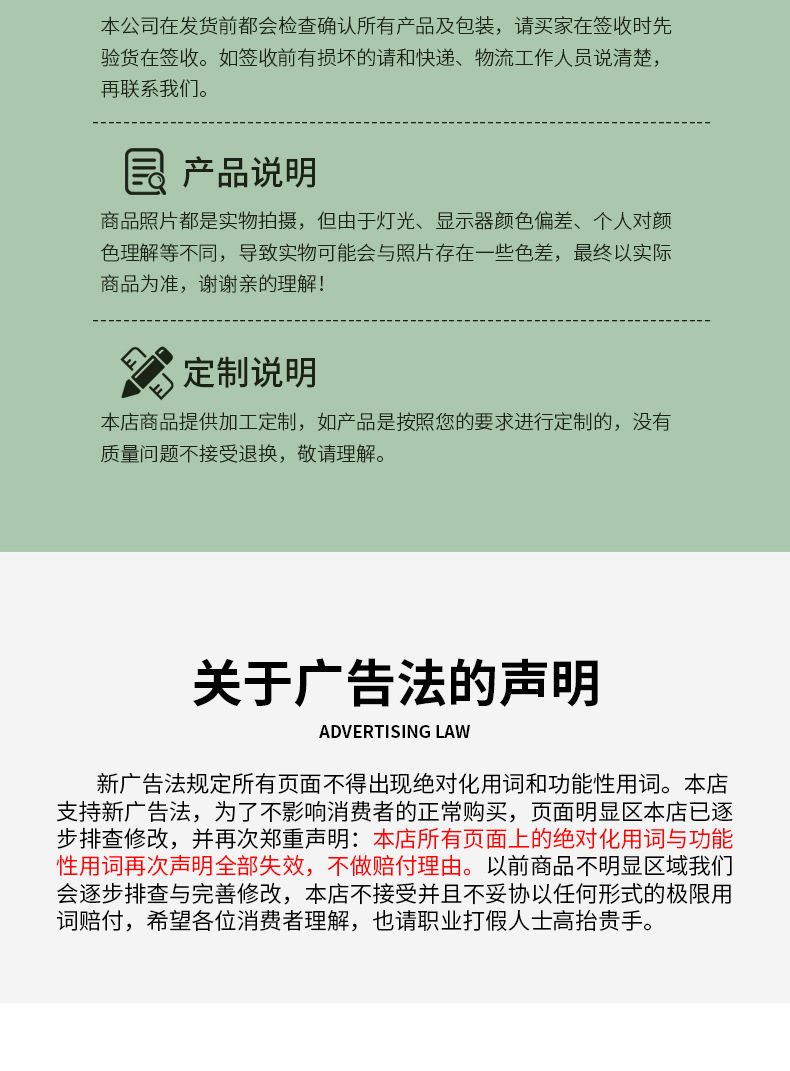 本公司在发货前都会检查确认所有产品及包装，请买家在签收时先验货在签收。如签收前有损坏的请和快递、物流工作人员说清楚，再联系我们。

产品说明

商品照片都是实物拍摄，但由于灯光、显示器颜色偏差、个人对颜色理解等不同，导致实物可能会与照片存在一些色差，最终以实际商品为准，谢谢亲的理解！

定制说明

本店商品提供加工定制，如产品是按照您的要求进行定制的，没有质量问题不接受退换，敬请理解。

关于广告法的声明

ADVERTISING LAW

新广告法规定所有页面不得出现绝对化用词和功能性用词。本店支持新广告法，为了不影响消费者的正常购买，页面明显区本店已逐步排查修改，并再次郑重声明：本店所有页面上的绝对化用词与功能性用词再次声明全部失效，不做赔付理由。以前商品不明显区域我们会逐步排查与完善修改，本店不接受并且不妥协以任何形式的极限用词赔付，希望各位消费者理解，也请职业打假人士高抬贵手。